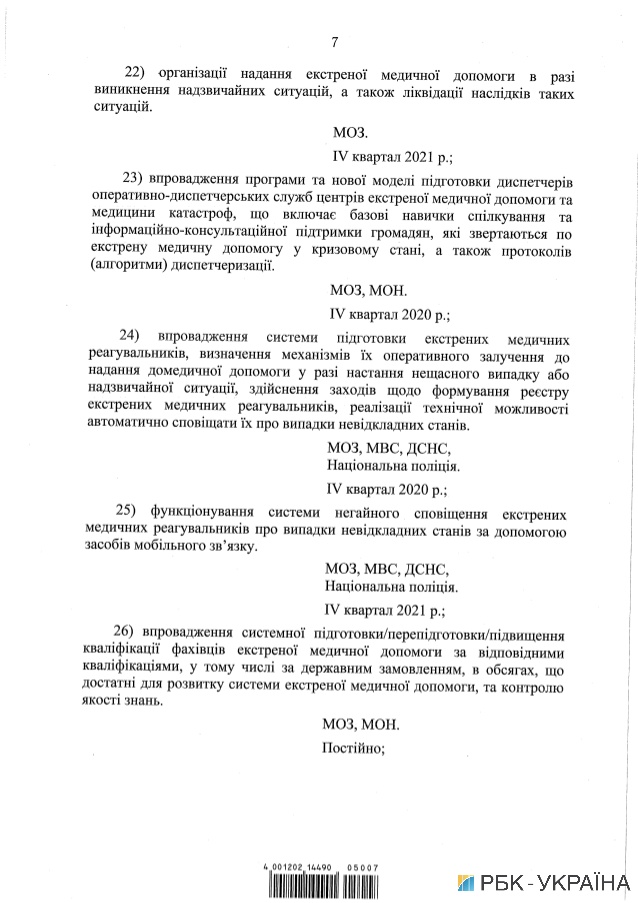 7

22) організації надання екстреної медичної допомоги в разі виникнення надзвичайних ситуацій, а також ліквідації наслідків таких ситуацій.

МОЗ.
IV квартал 2021 р.;

23) впровадження програми та нової моделі підготовки диспетчерів оперативно-диспетчерських служб центрів екстреної медичної допомоги та медицини катастроф, що включає базові навички спілкування та інформаційно-консультаційної підтримки громадян, які звертаються по екстрену медичну допомогу у кризовому стані, а також протоколів (алгоритми) диспетчеризації.

МОЗ, МОН.
IV квартал 2020 р.;

24) впровадження системи підготовки екстрених медичних реагувальників, визначення механізмів їх оперативного залучення до надання домедичної допомоги у разі настання нещасного випадку або надзвичайної ситуації, здійснення заходів щодо формування реєстру екстрених медичних реагувальників, реалізації технічної можливості автоматично сповіщати їх про випадки невідкладних станів.

МОЗ, МВС, ДСНС,
Національна поліція.
IV квартал 2020 р.;

25) функціонування системи негайного сповіщення екстрених медичних реагувальників про випадки невідкладних станів за допомогою засобів мобільного зв'язку.

МОЗ, МВС, ДСНС,
Національна поліція.
IV квартал 2021 р.;

26) впровадження системної підготовки/перепідготовки/підвищення кваліфікації фахівців екстреної медичної допомоги за відповідними кваліфікаціями, у тому числі за державним замовленням, в обсягах, що достатні для розвитку системи екстреної медичної допомоги, та контролю якості знань.

МОЗ, МОН.
Постійно;

4 001202 14490 05007

РБК-УКРАЇНА